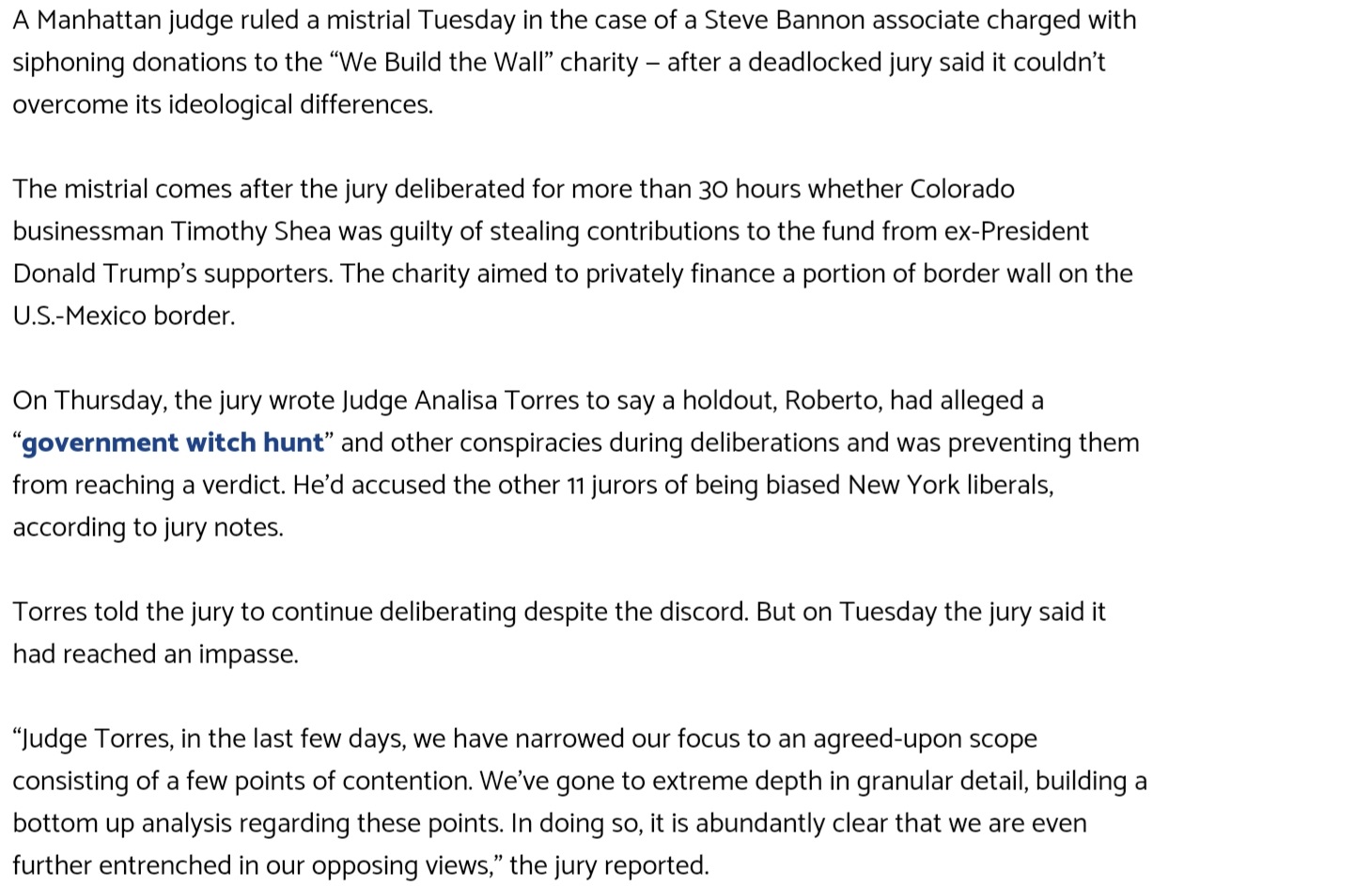 A Manhattan judge ruled a mistrial Tuesday in the case of a Steve Bannon associate charged with siphoning donations to the “We Build the Wall” charity – after a deadlocked jury said it couldn’t overcome its ideological differences.

The mistrial comes after the jury deliberated for more than 30 hours whether Colorado businessman Timothy Shea was guilty of stealing contributions to the fund from ex-President Donald Trump’s supporters. The charity aimed to privately finance a portion of border wall on the U.S.-Mexico border.

On Thursday, the jury wrote Judge Analisa Torres to say a holdout, Roberto, had alleged a “government witch hunt” and other conspiracies during deliberations and was preventing them from reaching a verdict. He’d accused the other 11 jurors of being biased New York liberals, according to jury notes.

Torres told the jury to continue deliberating despite the discord. But on Tuesday the jury said it had reached an impasse.

“Judge Torres, in the last few days, we have narrowed our focus to an agreed-upon scope consisting of a few points of contention. We’ve gone to extreme depth in granular detail, building a bottom up analysis regarding these points. In doing so, it is abundantly clear that we are even further entrenched in our opposing views,” the jury reported.